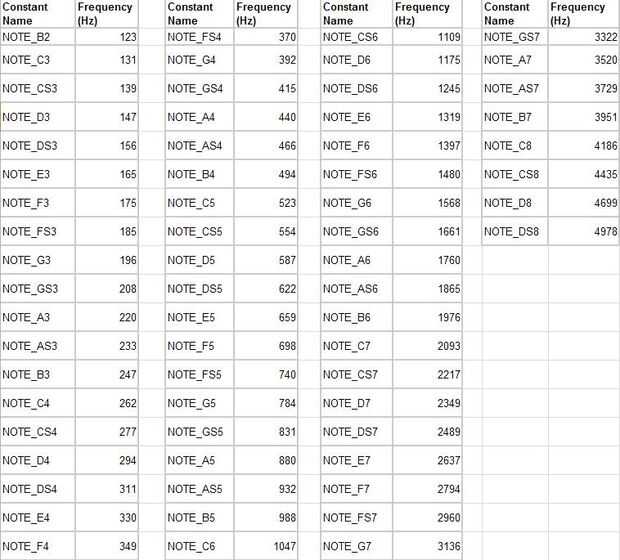 | Constant Name | Frequency (Hz) |
|---|---|
| NOTE_B2 | 123 |
| NOTE_C3 | 131 |
| NOTE_CS3 | 139 |
| NOTE_D3 | 147 |
| NOTE_DS3 | 156 |
| NOTE_E3 | 165 |
| NOTE_F3 | 175 |
| NOTE_FS3 | 185 |
| NOTE_G3 | 196 |
| NOTE_GS3 | 208 |
| NOTE_A3 | 220 |
| NOTE_AS3 | 233 |
| NOTE_B3 | 247 |
| NOTE_C4 | 262 |
| NOTE_CS4 | 277 |
| NOTE_D4 | 294 |
| NOTE_DS4 | 311 |
| NOTE_E4 | 330 |
| NOTE_F4 | 349 |

| Constant Name | Frequency (Hz) |
|---|---|
| NOTE_FS4 | 370 |
| NOTE_G4 | 392 |
| NOTE_GS4 | 415 |
| NOTE_A4 | 440 |
| NOTE_AS4 | 466 |
| NOTE_B4 | 494 |
| NOTE_C5 | 523 |
| NOTE_CS5 | 554 |
| NOTE_D5 | 587 |
| NOTE_DS5 | 622 |
| NOTE_E5 | 659 |
| NOTE_F5 | 698 |
| NOTE_FS5 | 740 |
| NOTE_G5 | 784 |
| NOTE_GS5 | 831 |
| NOTE_A5 | 880 |
| NOTE_AS5 | 932 |
| NOTE_B5 | 988 |
| NOTE_C6 | 1047 |

| Constant Name | Frequency (Hz) |
|---|---|
| NOTE_CS6 | 1109 |
| NOTE_D6 | 1175 |
| NOTE_DS6 | 1245 |
| NOTE_E6 | 1319 |
| NOTE_F6 | 1397 |
| NOTE_FS6 | 1480 |
| NOTE_G6 | 1568 |
| NOTE_GS6 | 1661 |
| NOTE_A6 | 1760 |
| NOTE_AS6 | 1865 |
| NOTE_B6 | 1976 |
| NOTE_C7 | 2093 |
| NOTE_CS7 | 2217 |
| NOTE_D7 | 2349 |
| NOTE_DS7 | 2489 |
| NOTE_E7 | 2637 |
| NOTE_F7 | 2794 |
| NOTE_FS7 | 2960 |
| NOTE_G7 | 3136 |

| Constant Name | Frequency (Hz) |
|---|---|
| NOTE_GS7 | 3322 |
| NOTE_A7 | 3520 |
| NOTE_AS7 | 3729 |
| NOTE_B7 | 3951 |
| NOTE_C8 | 4186 |
| NOTE_CS8 | 4435 |
| NOTE_D8 | 4699 |
| NOTE_DS8 | 4978 |